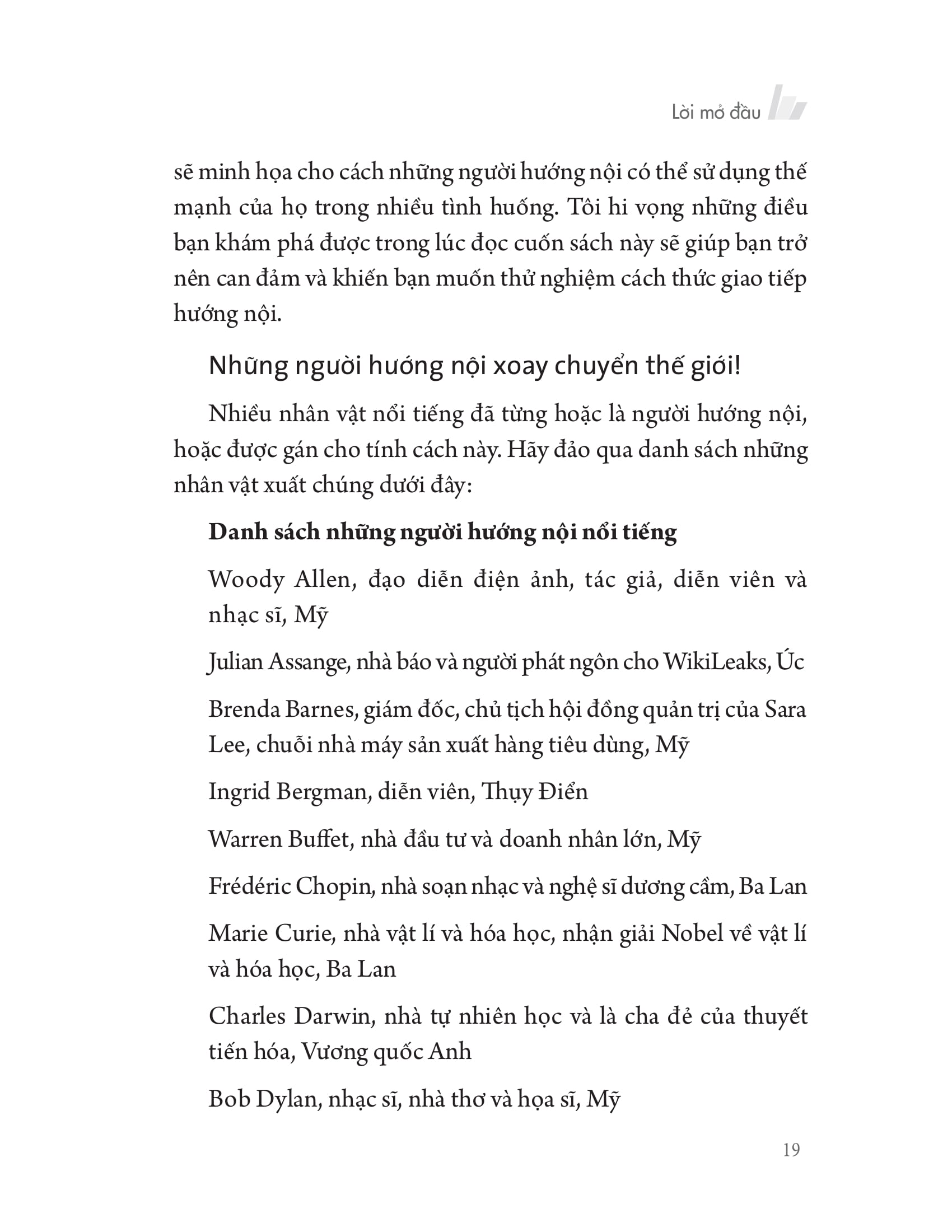 Lời mở đầu

sẽ minh họa cho cách những người hướng nội có thể sử dụng thế mạnh của họ trong nhiều tình huống. Tôi hi vọng những điều bạn khám phá được trong lúc đọc cuốn sách này sẽ giúp bạn trở nên can đảm và khiến bạn muốn thử nghiệm cách thức giao tiếp hướng nội.

Những người hướng nội xoay chuyển thế giới!

Nhiều nhân vật nổi tiếng đã từng hoặc là người hướng nội, hoặc được gán cho tính cách này. Hãy đảo qua danh sách những nhân vật xuất chúng dưới đây:

Danh sách những người hướng nội nổi tiếng

Woody Allen, đạo diễn điện ảnh, tác giả, diễn viên và nhạc sĩ, Mỹ

Julian Assange, nhà báo và người phát ngôn cho WikiLeaks, Úc

Brenda Barnes, giám đốc, chủ tịch hội đồng quản trị của Sara Lee, chuỗi nhà máy sản xuất hàng tiêu dùng, Mỹ

Ingrid Bergman, diễn viên, Thụy Điển

Warren Buffet, nhà đầu tư và doanh nhân lớn, Mỹ

Frédéric Chopin, nhà soạn nhạc và nghệ sĩ dương cầm, Ba Lan

Marie Curie, nhà vật lí và hóa học, nhận giải Nobel về vật lí và hóa học, Ba Lan

Charles Darwin, nhà tự nhiên học và là cha đẻ của thuyết tiến hóa, Vương quốc Anh

Bob Dylan, nhạc sĩ, nhà thơ và họa sĩ, Mỹ

19